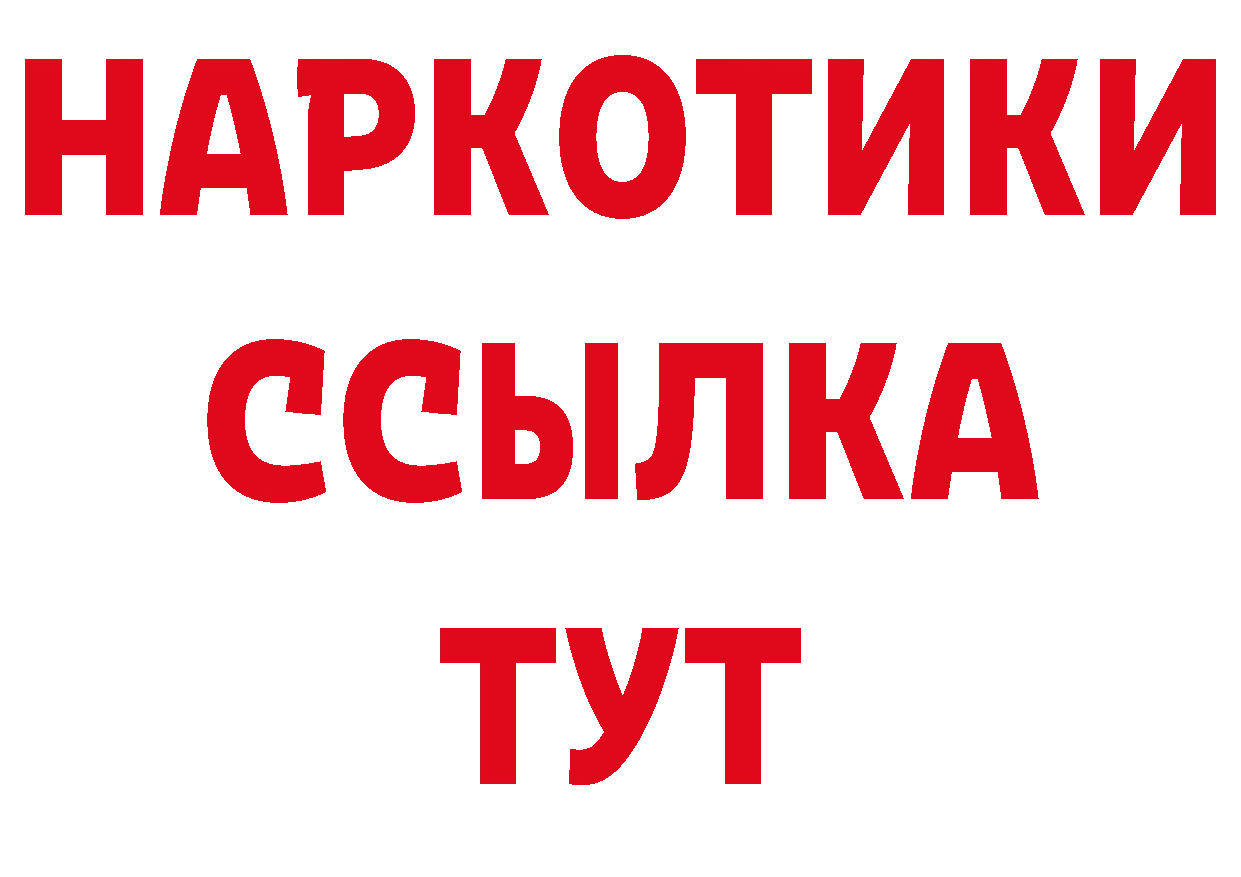 НАРКОТИКИ
ССЫЛКА
ТУТ